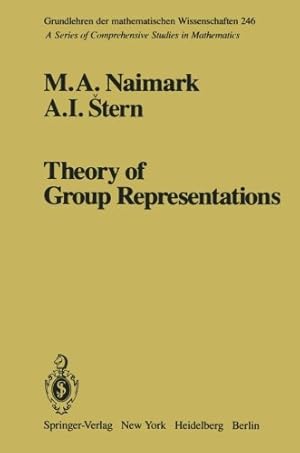 Grundlehren der mathematischen Wissenschaften 246
A Series of Comprehensive Studies in Mathematics

M.A. Naimark
A.I. Štern

Theory of Group Representations

Springer-Verlag New York Heidelberg Berlin